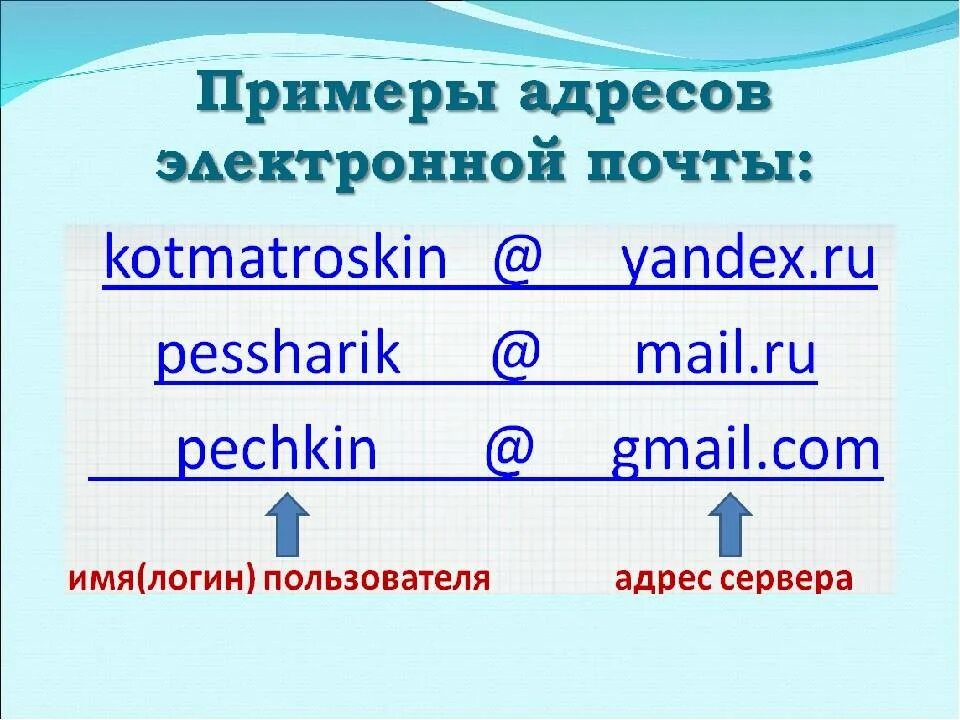 Примеры адресов электронной почты:

kotmatroskin @ yandex.ru

pessharik @ mail.ru

pechkin @ gmail.com

имя(логин) пользователя

адрес сервера